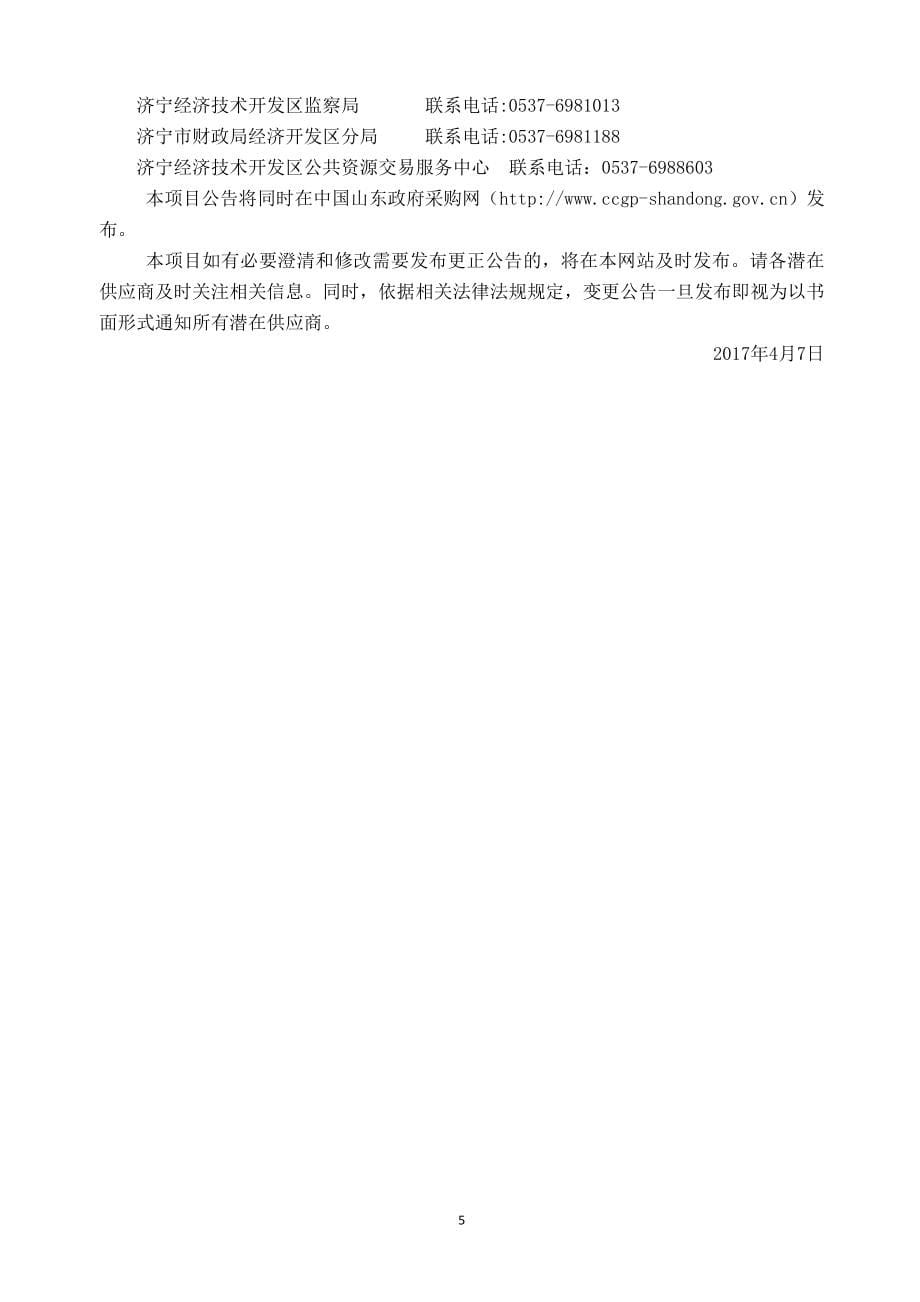 济宁经济技术开发区监察局　　　联系电话:0537-6981013
济宁市财政局经济开发区分局　　联系电话:0537-6981188
济宁经济技术开发区公共资源交易服务中心　联系电话：0537-6988603

本项目公告将同时在中国山东政府采购网（http://www.ccgp-shandong.gov.cn）发布。

本项目如有必要澄清和修改需要发布更正公告的，将在本网站及时发布。请各潜在供应商及时关注相关信息。同时，依据相关法律法规规定，变更公告一旦发布即视为以书面形式通知所有潜在供应商。

2017年4月7日

5